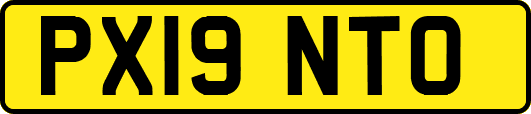 PX19 NTO